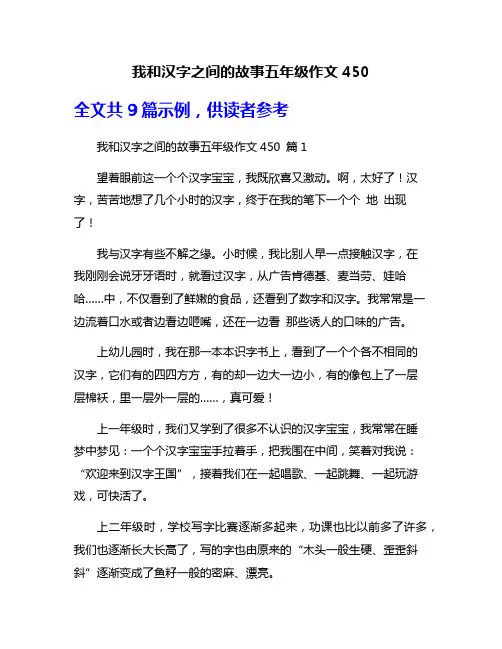 我和汉字之间的故事五年级作文 450

全文共 9 篇示例，供读者参考

我和汉字之间的故事五年级作文 450 篇 1

望着眼前这一个个汉字宝宝，我既欣喜又激动。啊，太好了！汉字，苦苦地想了几个小时的汉字，终于在我的笔下一个个 地 出现了！

我与汉字有些不解之缘。小时候，我比别人早一点接触汉字，在我刚刚会说牙牙语时，就看过汉字，从广告肯德基、麦当劳、娃哈哈……中，不仅看到了鲜嫩的食品，还看到了数字和汉字。我常常是一边流着口水或者边看边咂嘴，还在一边看 那些诱人的口味的广告。

上幼儿园时，我在那一本本识字书上，看到了一个个各不相同的汉字，它们有的四四方方，有的却一边大一边小，有的像包上了一层层棉袄，里一层外一层的……，真可爱！

上一年级时，我们又学到了很多不认识的汉字宝宝，我常常在睡梦中梦见：一个个汉字宝宝手拉着手，把我围在中间，笑着对我说：“欢迎来到汉字王国”，接着我们在一起唱歌、一起跳舞、一起玩游戏，可快活了。

上二年级时，学校写字比赛逐渐多起来，功课也比以前多了许多，我们也逐渐长大长高了，写的字也由原来的“木头一般生硬、歪歪斜斜”逐渐变成了鱼籽一般的密麻、漂亮。